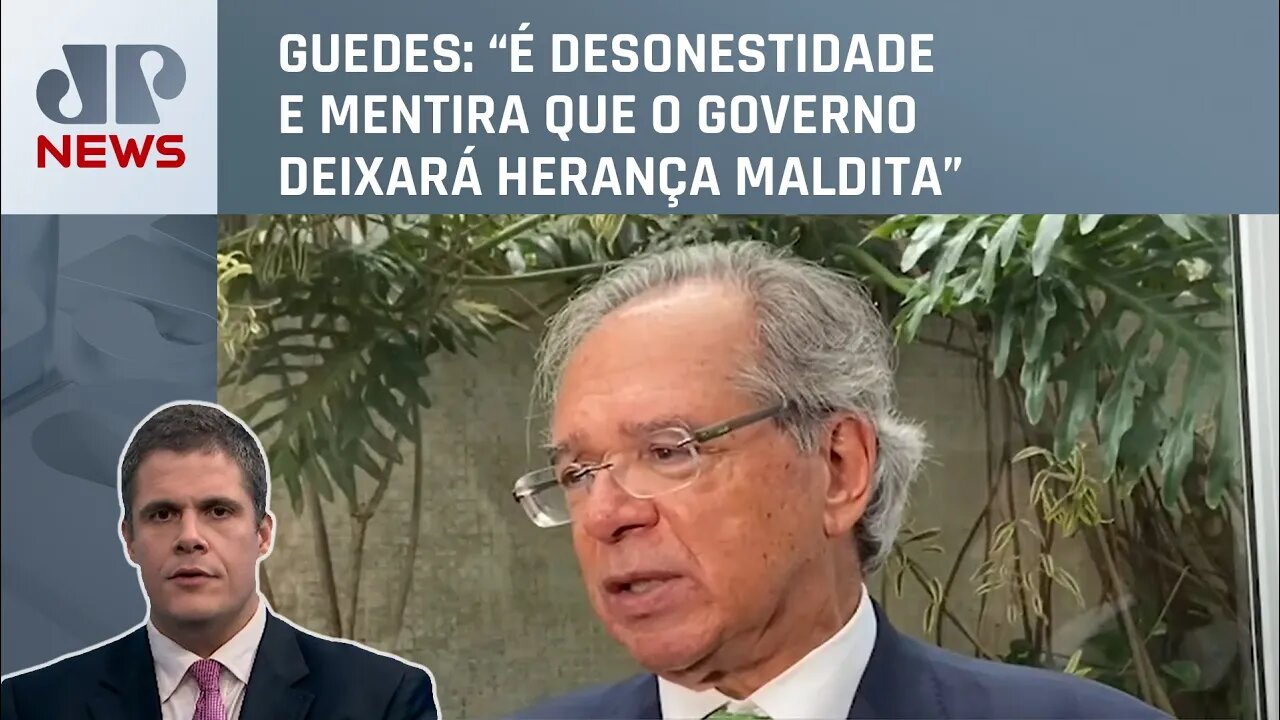 JP
NEWS

GUEDES: “É DESONESTIDADE E MENTIRA QUE O GOVERNO DEIXARÁ HERANÇA MALDITA”